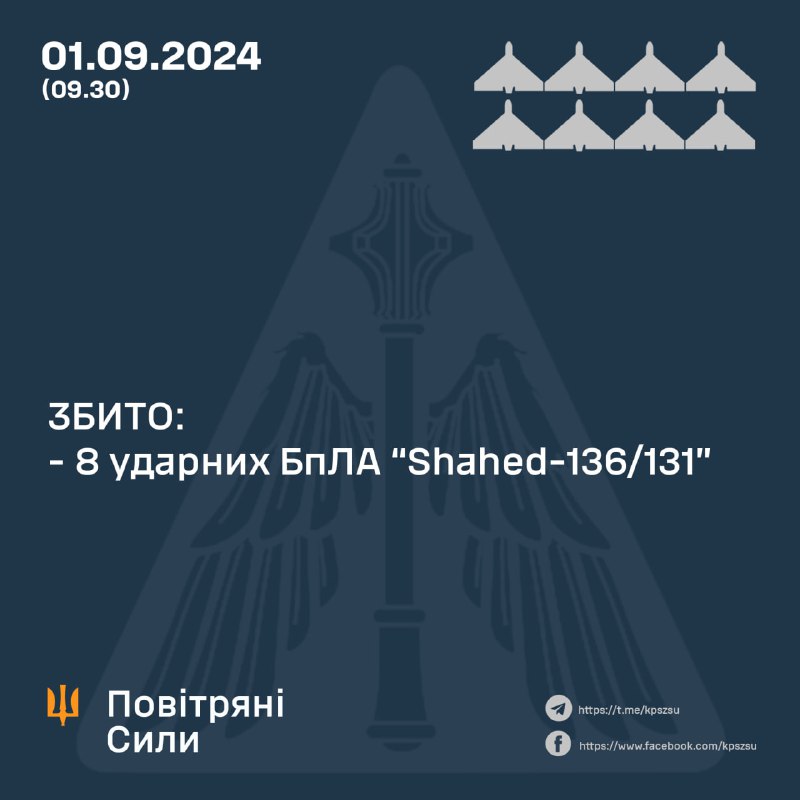 01.09.2024
(09.30)

ЗБИТО:
- 8 ударних БпЛА "Shahed-136/131"

Повітряні Сили

https://t.me/kpszsu
https://www.facebook.com/kpszsu